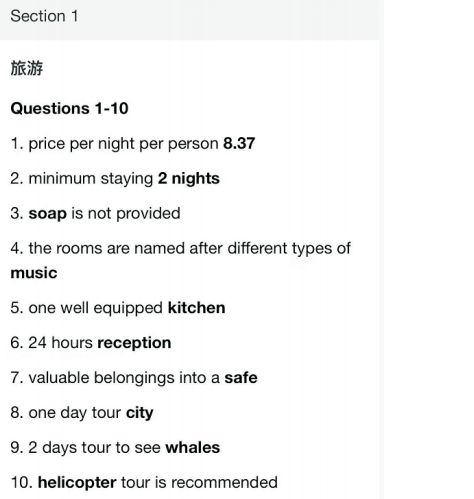 Section 1

旅游

Questions 1-10

1. price per night per person 8.37

2. minimum staying 2 nights

3. soap is not provided

4. the rooms are named after different types of music

5. one well equipped kitchen

6. 24 hours reception

7. valuable belongings into a safe

8. one day tour city

9. 2 days tour to see whales

10. helicopter tour is recommended